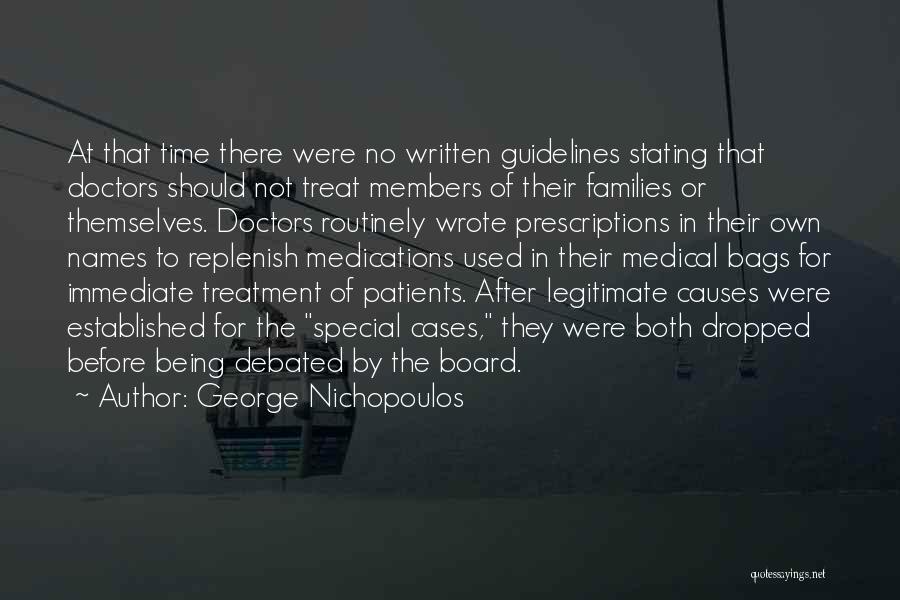 At that time there were no written guidelines stating that doctors should not treat members of their families or themselves. Doctors routinely wrote prescriptions in their own names to replenish medications used in their medical bags for immediate treatment of patients. After legitimate causes were established for the "special cases," they were both dropped before being debated by the board.

~ Author: George Nichopoulos

quotessayings.net